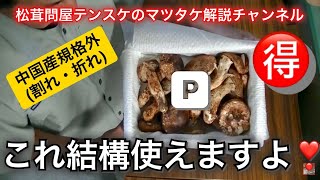 松茸問屋テンスケのマツタケ解説チャンネル

中国産規格外
(割れ・折れ)

得

P

これ結構使えますよ